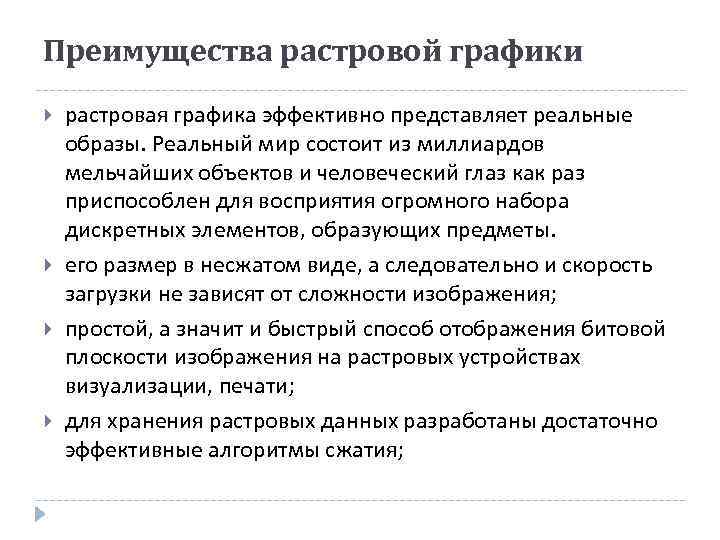 Преимущества растровой графики

растровая графика эффективно представляет реальные образы. Реальный мир состоит из миллиардов мельчайших объектов и человеческий глаз как раз приспособлен для восприятия огромного набора дискретных элементов, образующих предметы.

его размер в несжатом виде, а следовательно и скорость загрузки не зависят от сложности изображения;

простой, а значит и быстрый способ отображения битовой плоскости изображения на растровых устройствах визуализации, печати;

для хранения растровых данных разработаны достаточно эффективные алгоритмы сжатия;